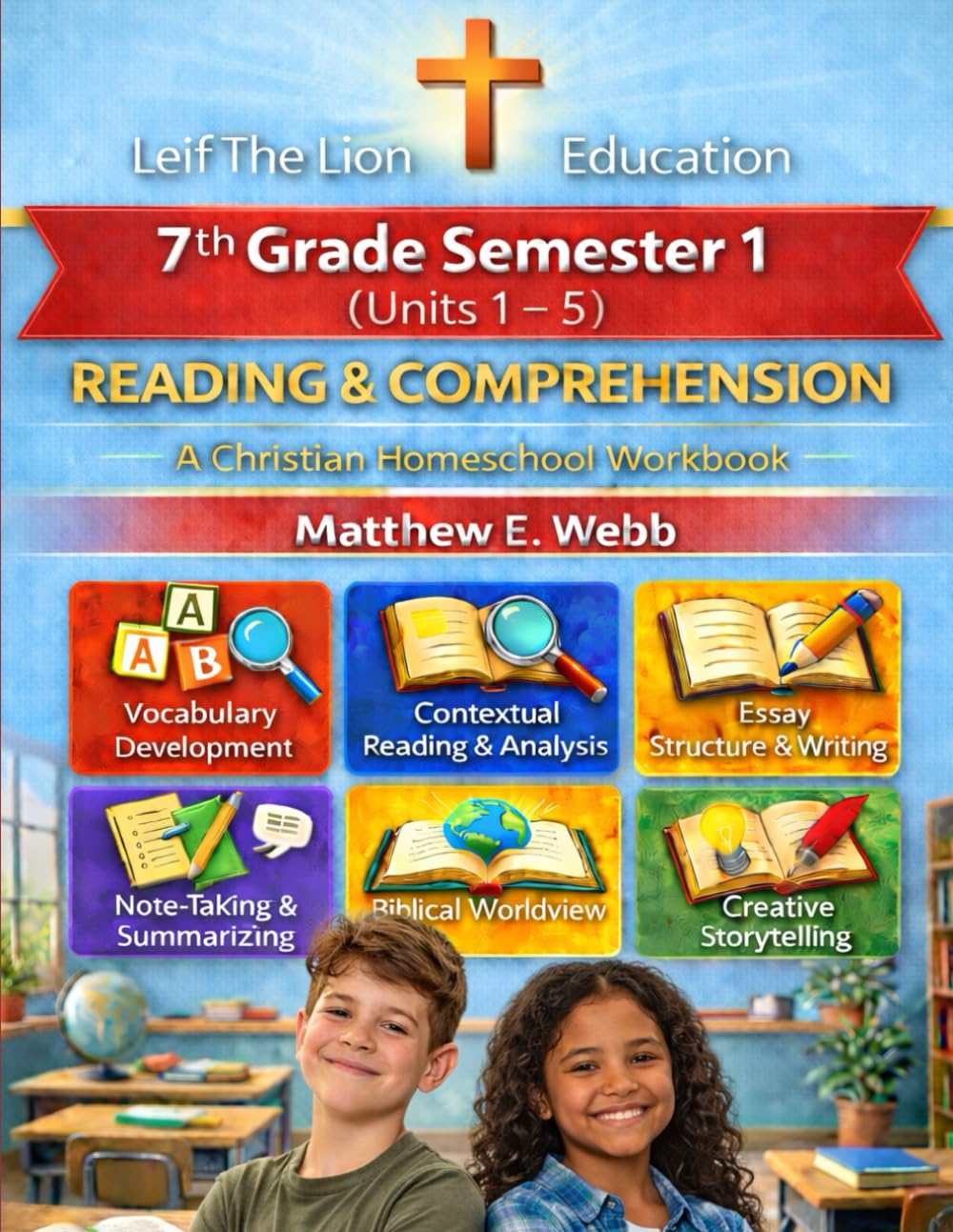 Leif The Lion Education

7th Grade Semester 1
(Units 1 – 5)

READING & COMPREHENSION

A Christian Homeschool Workbook

Matthew E. Webb

A
A B

Vocabulary Development

Contextual Reading & Analysis

Essay Structure & Writing

Note-Taking & Summarizing

Biblical Worldview

Creative Storytelling